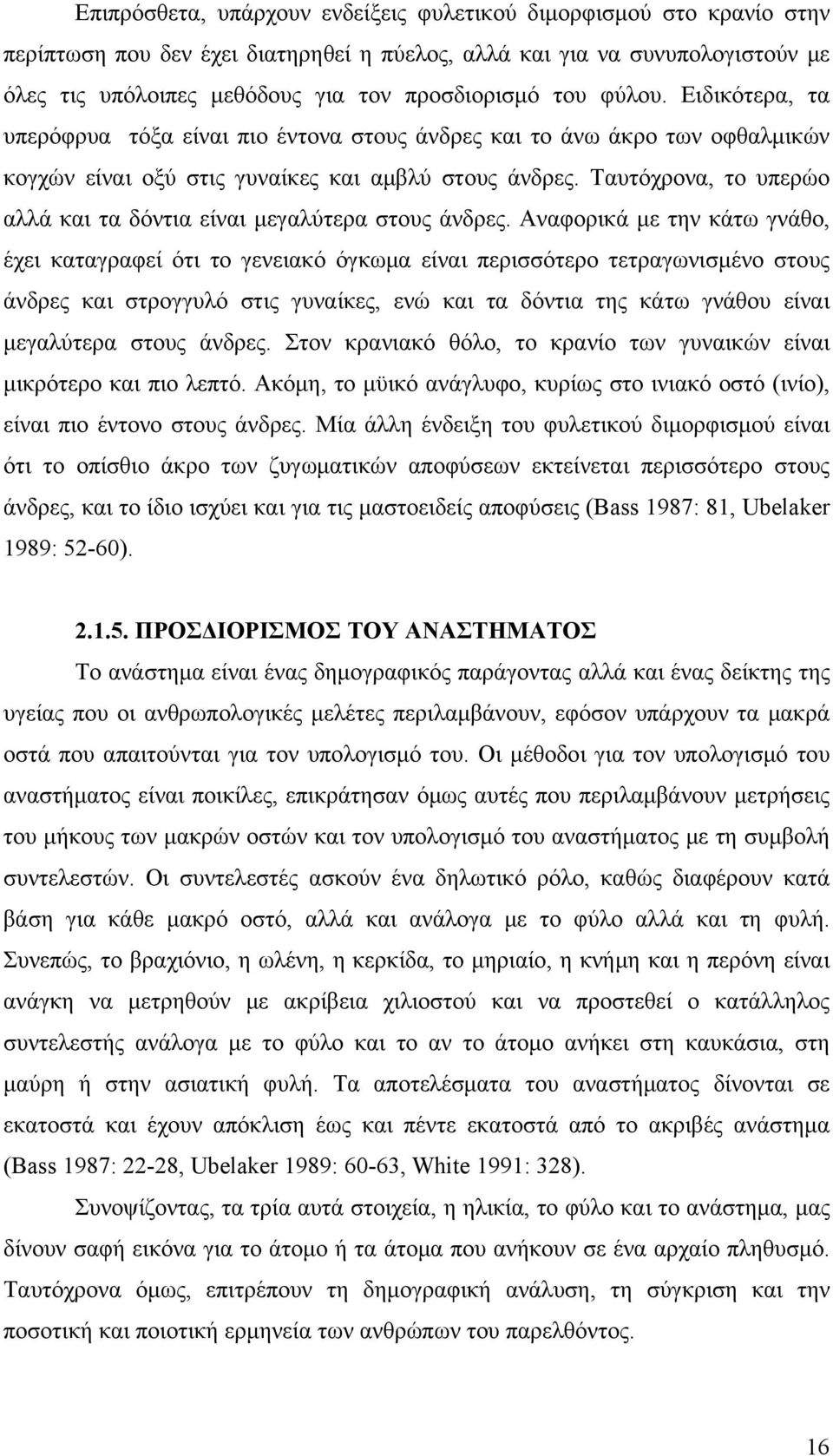 Επιπρόσθετα, υπάρχουν ενδείξεις φυλετικού διμορφισμού στο κρανίο στην περίπτωση που δεν έχει διατηρηθεί η πύελος, αλλά και για να συνυπολογιστούν με όλες τις υπόλοιπες μεθόδους για τον προσδιορισμό του φύλου. Ειδικότερα, τα υπερόφρυα τόξα είναι πιο έντονα στους άνδρες και το άνω άκρο των οφθαλμικών κογχών είναι οξύ στις γυναίκες και αμβλύ στους άνδρες. Ταυτόχρονα, το υπερώο αλλά και τα δόντια είναι μεγαλύτερα στους άνδρες. Αναφορικά με την κάτω γνάθο, έχει καταγραφεί ότι το γενειακό όγκωμα είναι περισσότερο τετραγωνισμένο στους άνδρες και στρογγυλό στις γυναίκες, ενώ και τα δόντια της κάτω γνάθου είναι μεγαλύτερα στους άνδρες. Στον κρανιακό θόλο, το κρανίο των γυναικών είναι μικρότερο και πιο λεπτό. Ακόμη, το μϋικό ανάγλυφο, κυρίως στο ινιακό οστό (ινίο), είναι πιο έντονο στους άνδρες. Μία άλλη ένδειξη του φυλετικού διμορφισμού είναι ότι το οπίσθιο άκρο των ζυγωματικών αποφύσεων εκτείνεται περισσότερο στους άνδρες, και το ίδιο ισχύει και για τις μαστοειδείς αποφύσεις (Bass 1987: 81, Ubelaker 1989: 52-60).

2.1.5. ΠΡΟΣΔΙΟΡΙΣΜΟΣ ΤΟΥ ΑΝΑΣΤΗΜΑΤΟΣ

Το ανάστημα είναι ένας δημογραφικός παράγοντας αλλά και ένας δείκτης της υγείας που οι ανθρωπολογικές μελέτες περιλαμβάνουν, εφόσον υπάρχουν τα μακρά οστά που απαιτούνται για τον υπολογισμό του. Οι μέθοδοι για τον υπολογισμό του αναστήματος είναι ποικίλες, επικράτησαν όμως αυτές που περιλαμβάνουν μετρήσεις του μήκους των μακρών οστών και τον υπολογισμό του αναστήματος με τη συμβολή συντελεστών. Οι συντελεστές ασκούν ένα δηλωτικό ρόλο, καθώς διαφέρουν κατά βάση για κάθε μακρό οστό, αλλά και ανάλογα με το φύλο αλλά και τη φυλή. Συνεπώς, το βραχιόνιο, η ωλένη, η κερκίδα, το μηριαίο, η κνήμη και η περόνη είναι ανάγκη να μετρηθούν με ακρίβεια χιλιοστού και να προστεθεί ο κατάλληλος συντελεστής ανάλογα με το φύλο και το αν το άτομο ανήκει στη καυκάσια, στη μαύρη ή στην ασιατική φυλή. Τα αποτελέσματα του αναστήματος δίνονται σε εκατοστά και έχουν απόκλιση έως και πέντε εκατοστά από το ακριβές ανάστημα (Bass 1987: 22-28, Ubelaker 1989: 60-63, White 1991: 328).

Συνοψίζοντας, τα τρία αυτά στοιχεία, η ηλικία, το φύλο και το ανάστημα, μας δίνουν σαφή εικόνα για το άτομο ή τα άτομα που ανήκουν σε ένα αρχαίο πληθυσμό. Ταυτόχρονα όμως, επιτρέπουν τη δημογραφική ανάλυση, τη σύγκριση και την ποσοτική και ποιοτική ερμηνεία των ανθρώπων του παρελθόντος.

16